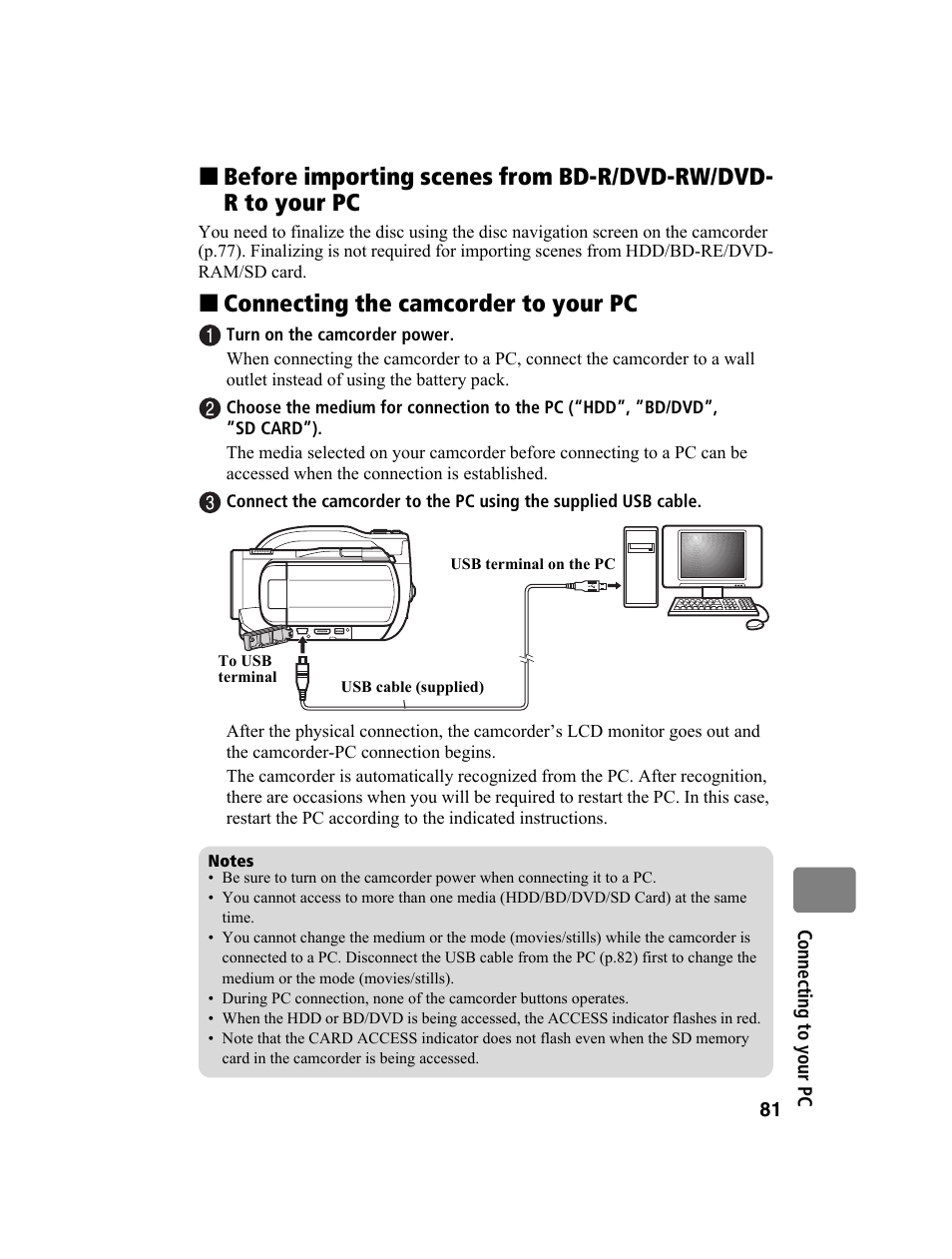 ■ Before importing scenes from BD-R/DVD-RW/DVD-R to your PC

You need to finalize the disc using the disc navigation screen on the camcorder (p.77). Finalizing is not required for importing scenes from HDD/BD-RE/DVD-RAM/SD card.

■ Connecting the camcorder to your PC

1 Turn on the camcorder power.

When connecting the camcorder to a PC, connect the camcorder to a wall outlet instead of using the battery pack.

2 Choose the medium for connection to the PC (“HDD”, “BD/DVD”, “SD CARD”).

The media selected on your camcorder before connecting to a PC can be accessed when the connection is established.

3 Connect the camcorder to the PC using the supplied USB cable.

USB terminal on the PC

To USB terminal

USB cable (supplied)

After the physical connection, the camcorder’s LCD monitor goes out and the camcorder-PC connection begins.

The camcorder is automatically recognized from the PC. After recognition, there are occasions when you will be required to restart the PC. In this case, restart the PC according to the indicated instructions.

Notes
• Be sure to turn on the camcorder power when connecting it to a PC.
• You cannot access to more than one media (HDD/BD/DVD/SD Card) at the same time.
• You cannot change the medium or the mode (movies/stills) while the camcorder is connected to a PC. Disconnect the USB cable from the PC (p.82) first to change the medium or the mode (movies/stills).
• During PC connection, none of the camcorder buttons operates.
• When the HDD or BD/DVD is being accessed, the ACCESS indicator flashes in red.
• Note that the CARD ACCESS indicator does not flash even when the SD memory card in the camcorder is being accessed.

Connecting to your PC

81